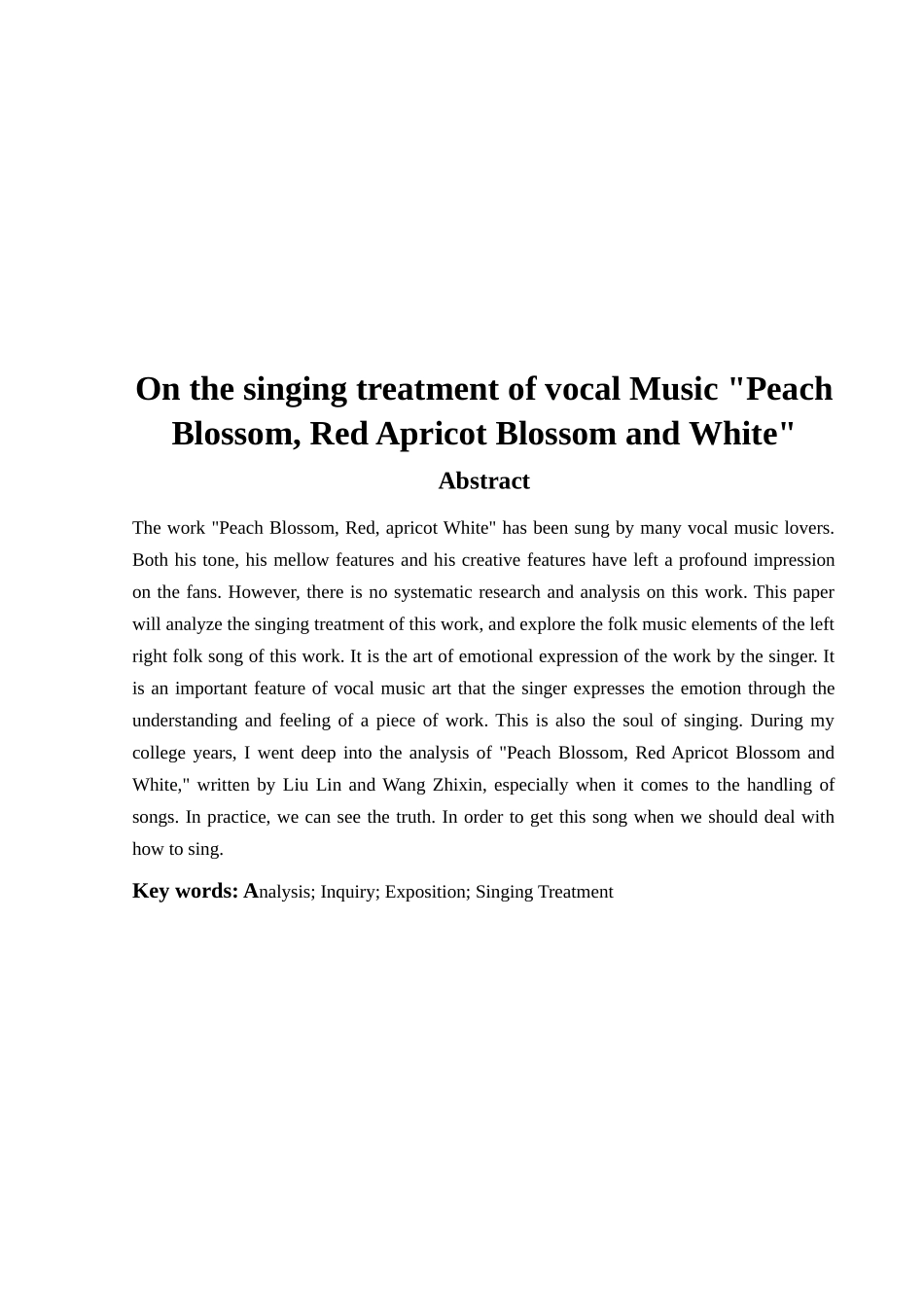 On the singing treatment of vocal Music "Peach Blossom, Red Apricot Blossom and White"

Abstract

The work "Peach Blossom, Red, apricot White" has been sung by many vocal music lovers. Both his tone, his mellow features and his creative features have left a profound impression on the fans. However, there is no systematic research and analysis on this work. This paper will analyze the singing treatment of this work, and explore the folk music elements of the left right folk song of this work. It is the art of emotional expression of the work by the singer. It is an important feature of vocal music art that the singer expresses the emotion through the understanding and feeling of a piece of work. This is also the soul of singing. During my college years, I went deep into the analysis of "Peach Blossom, Red Apricot Blossom and White," written by Liu Lin and Wang Zhixin, especially when it comes to the handling of songs. In practice, we can see the truth. In order to get this song when we should deal with how to sing.

Key words: Analysis; Inquiry; Exposition; Singing Treatment